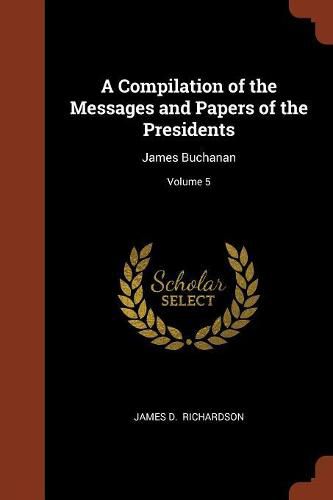 A Compilation of the Messages and Papers of the Presidents

James Buchanan

Volume 5

Scholar
SELECT

JAMES D. RICHARDSON